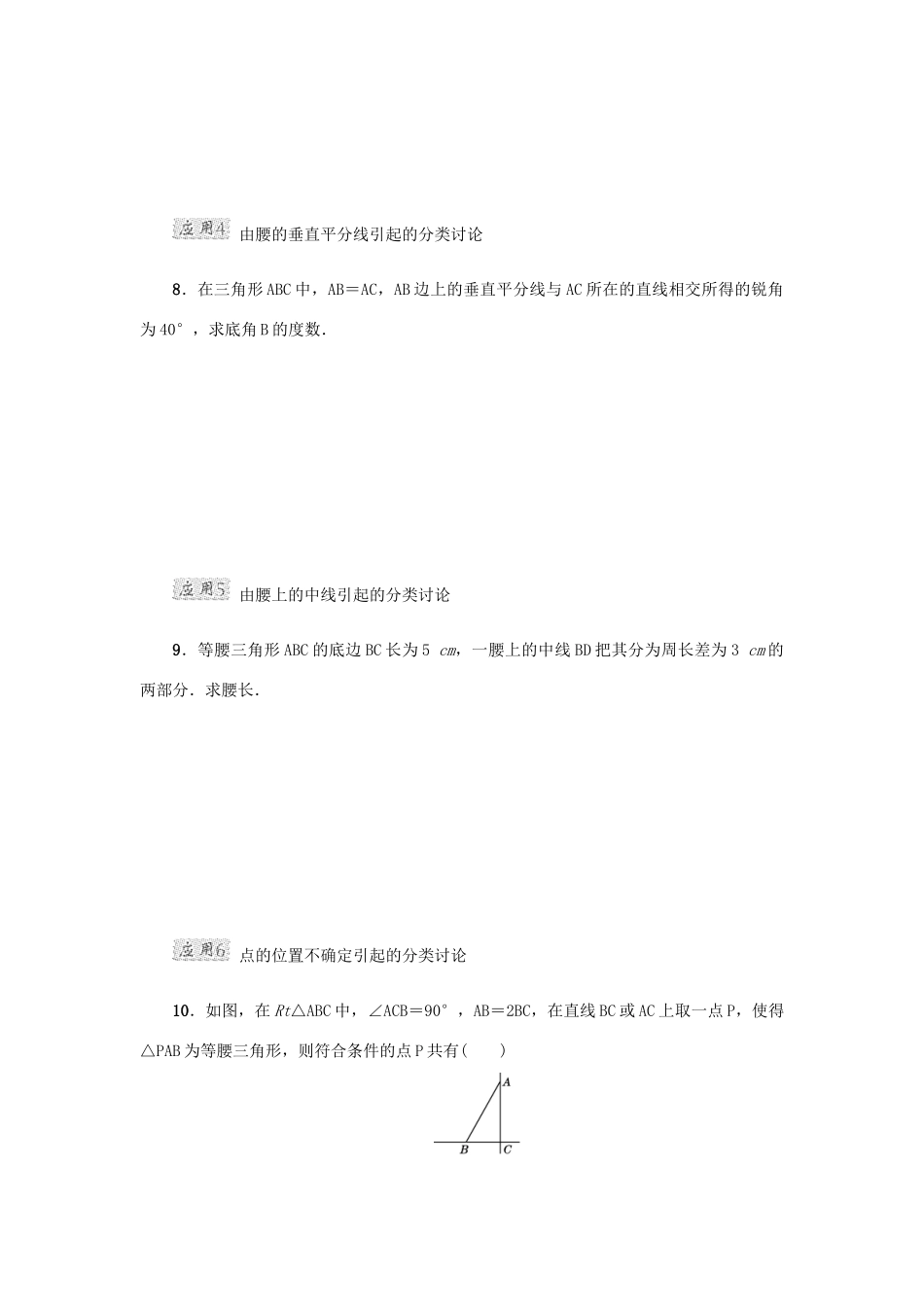 应用4 由腰的垂直平分线引起的分类讨论

8．在三角形ABC中，AB＝AC，AB边上的垂直平分线与AC所在的直线相交所得的锐角为40°，求底角B的度数．

应用5 由腰上的中线引起的分类讨论

9．等腰三角形ABC的底边BC长为5 cm，一腰上的中线BD把其分为周长差为3 cm的两部分．求腰长．

应用6 点的位置不确定引起的分类讨论

10．如图，在Rt△ABC中，∠ACB＝90°，AB＝2BC，在直线BC或AC上取一点P，使得△PAB为等腰三角形，则符合条件的点P共有(　　)

A

B C